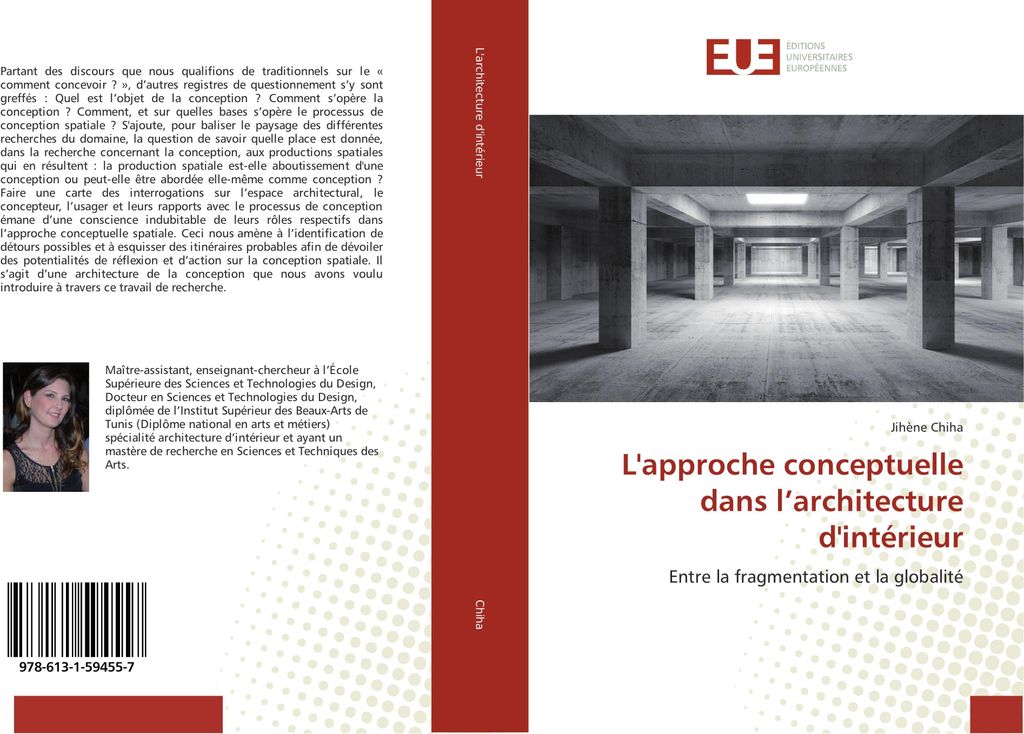 Partant des discours que nous qualifions de traditionnels sur le « comment concevoir ? », d'autres registres de questionnement s'y sont greffés : Quel est l'objet de la conception ? Comment s'opère la conception ? Comment, et sur quelles bases s'opère le processus de conception spatiale ? S'ajoute, pour baliser le paysage des différentes recherches du domaine, la question de savoir quelle place est donnée, dans la recherche concernant la conception, aux productions spatiales qui en résultent : la production spatiale est-elle aboutissement d'une conception ou peut-elle être abordée elle-même comme conception ? Faire une carte des interrogations sur l'espace architectural, le concepteur, l'usager et leurs rapports avec le processus de conception émane d'une conscience indubitable de leurs rôles respectifs dans l'approche conceptuelle spatiale. Ceci nous amène à l'identification de détours possibles et à esquisser des itinéraires probables afin de dévoiler des potentialités de réflexion et d'action sur la conception spatiale. Il s'agit d'une architecture de la conception que nous avons voulu introduire à travers ce travail de recherche.

Maître-assistant, enseignant-chercheur à l'École Supérieure des Sciences et Technologies du Design, Docteur en Sciences et Technologies du Design, diplômée de l'Institut Supérieur des Beaux-Arts de Tunis (Diplôme national en arts et métiers) spécialité architecture d'intérieur et ayant un mastère de recherche en Sciences et Techniques des Arts.

978-613-1-59455-7

L'architecture d'intérieur

Chiha

EUE
ÉDITIONS
UNIVERSITAIRES
EUROPÉENNES

Jihène Chiha

L'approche conceptuelle dans l'architecture d'intérieur

Entre la fragmentation et la globalité